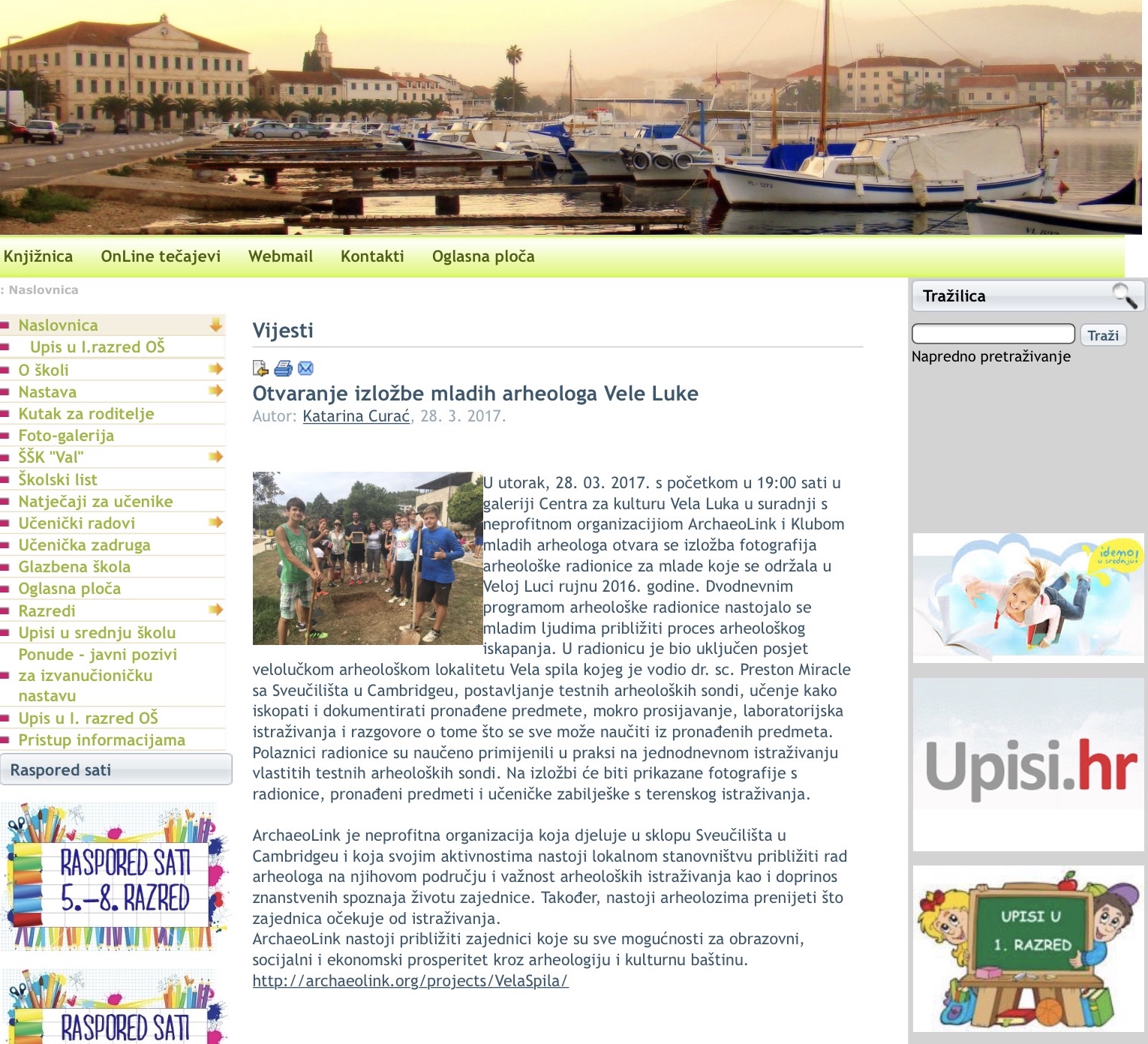 Knjižnica OnLine tečajevi Webmail Kontakti Oglasna ploča

: Naslovnica

Naslovnica
Upis u I.razred OŠ
O školi
Nastava
Kutak za roditelje
Foto-galerija
ŠŠK "Val"
Školski list
Natječaji za učenike
Učenički radovi
Učenička zadruga
Glazbena škola
Oglasna ploča
Razredi
Upisi u srednju školu
Ponude - javni pozivi za izvanučioničku nastavu
Upis u I. razred OŠ
Pristup informacijama

Raspored sati

RASPORED SATI 5.–8. RAZRED

RASPORED SATI

Vijesti

Otvaranje izložbe mladih arheologa Vele Luke
Autor: Katarina Curać, 28. 3. 2017.

U utorak, 28. 03. 2017. s početkom u 19:00 sati u galeriji Centra za kulturu Vela Luka u suradnji s neprofitnom organizacijiom ArchaeoLink i Klubom mladih arheologa otvara se izložba fotografija arheološke radionice za mlade koje se održala u Veloj Luci rujnu 2016. godine. Dvodnevnim programom arheološke radionice nastojalo se mladim ljudima približiti proces arheološkog iskapanja. U radionicu je bio uključen posjet velolučkom arheološkom lokalitetu Vela spila kojeg je vodio dr. sc. Preston Miracle sa Sveučilišta u Cambridgeu, postavljanje testnih arheoloških sondi, učenje kako iskopati i dokumentirati pronađene predmete, mokro prosijavanje, laboratorijska istraživanja i razgovore o tome što se sve može naučiti iz pronađenih predmeta. Polaznici radionice su naučeno primijenili u praksi na jednodnevnom istraživanju vlastitih testnih arheoloških sondi. Na izložbi će biti prikazane fotografije s radionice, pronađeni predmeti i učeničke zabilješke s terenskog istraživanja.

ArchaeoLink je neprofitna organizacija koja djeluje u sklopu Sveučilišta u Cambridgeu i koja svojim aktivnostima nastoji lokalnom stanovništvu približiti rad arheologa na njihovom području i važnost arheoloških istraživanja kao i doprinos znanstvenih spoznaja životu zajednice. Također, nastoji arheolozima prenijeti što zajednica očekuje od istraživanja.
ArchaeoLink nastoji približiti zajednici koje su sve mogućnosti za obrazovni, socijalni i ekonomski prosperitet kroz arheologiju i kulturnu baštinu.
http://archaeolink.org/projects/VelaSpila/

Tražilica
Traži
Napredno pretraživanje

idemo! u srednju!

Upisi.hr

UPISI U 1. RAZRED